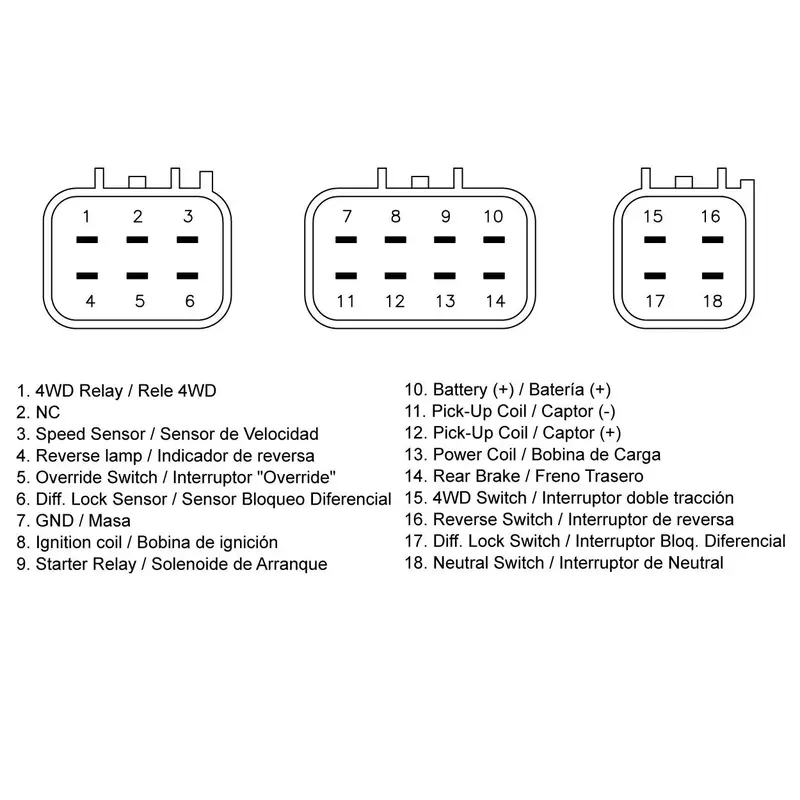 1 2 3
4 5 6

7 8 9 10
11 12 13 14

15 16
17 18

1. 4WD Relay / Rele 4WD
2. NC
3. Speed Sensor / Sensor de Velocidad
4. Reverse lamp / Indicador de reversa
5. Override Switch / Interruptor "Override"
6. Diff. Lock Sensor / Sensor Bloqueo Diferencial
7. GND / Masa
8. Ignition coil / Bobina de ignición
9. Starter Relay / Solenoide de Arranque

10. Battery (+) / Batería (+)
11. Pick-Up Coil / Captor (-)
12. Pick-Up Coil / Captor (+)
13. Power Coil / Bobina de Carga
14. Rear Brake / Freno Trasero
15. 4WD Switch / Interruptor doble tracción
16. Reverse Switch / Interruptor de reversa
17. Diff. Lock Switch / Interruptor Bloq. Diferencial
18. Neutral Switch / Interruptor de Neutral